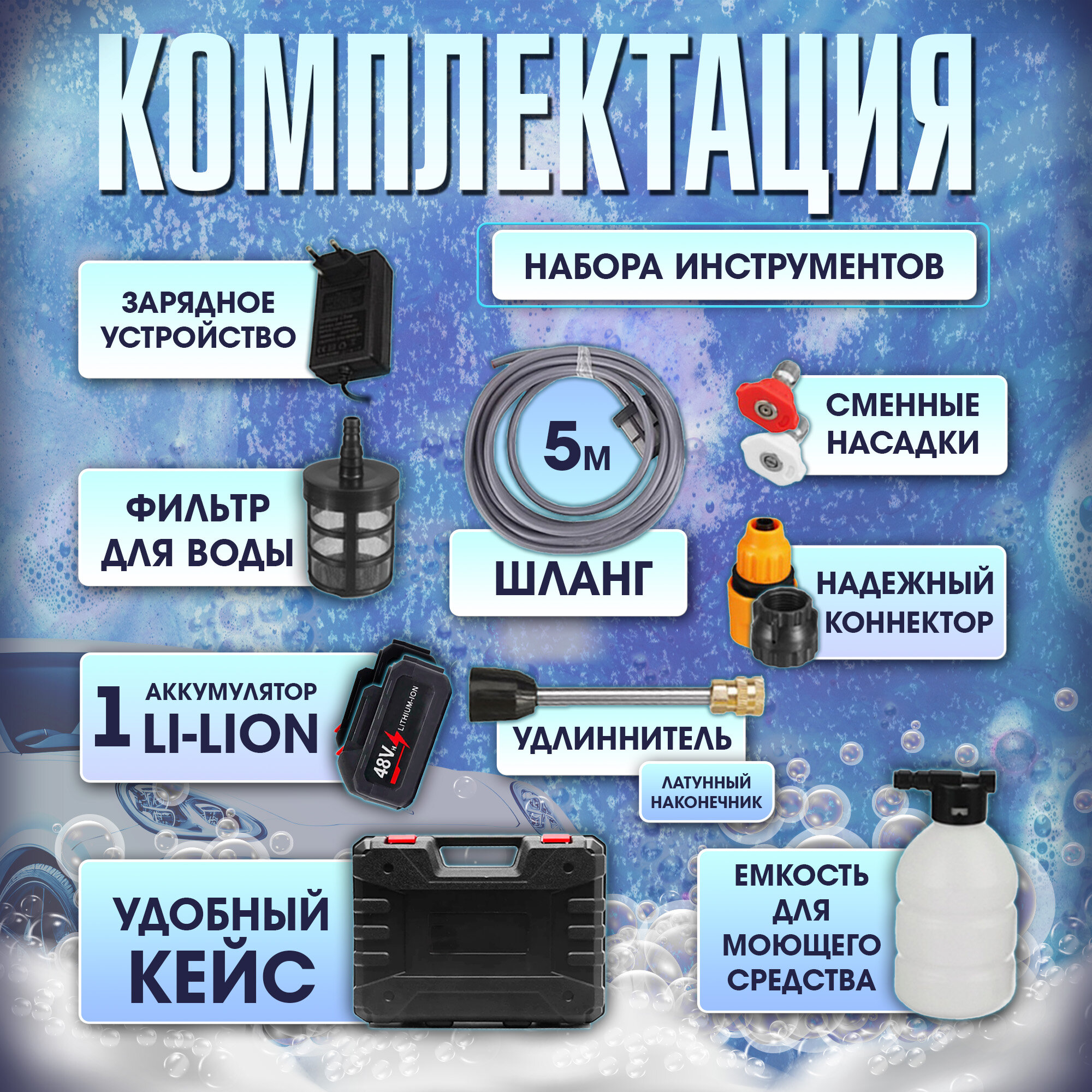 КОМПЛЕКТАЦИЯ

НАБОРА ИНСТРУМЕНТОВ

ЗАРЯДНОЕ УСТРОЙСТВО

5м

СМЕННЫЕ НАСАДКИ

ФИЛЬТР ДЛЯ ВОДЫ

ШЛАНГ

НАДЕЖНЫЙ КОННЕКТОР

1 АККУМУЛЯТОР LI-LION

48V

LITHIUM-ION

УДЛИННИТЕЛЬ

ЛАТУННЫЙ НАКОНЕЧНИК

УДОБНЫЙ КЕЙС

ЕМКОСТЬ ДЛЯ МОЮЩЕГО СРЕДСТВА